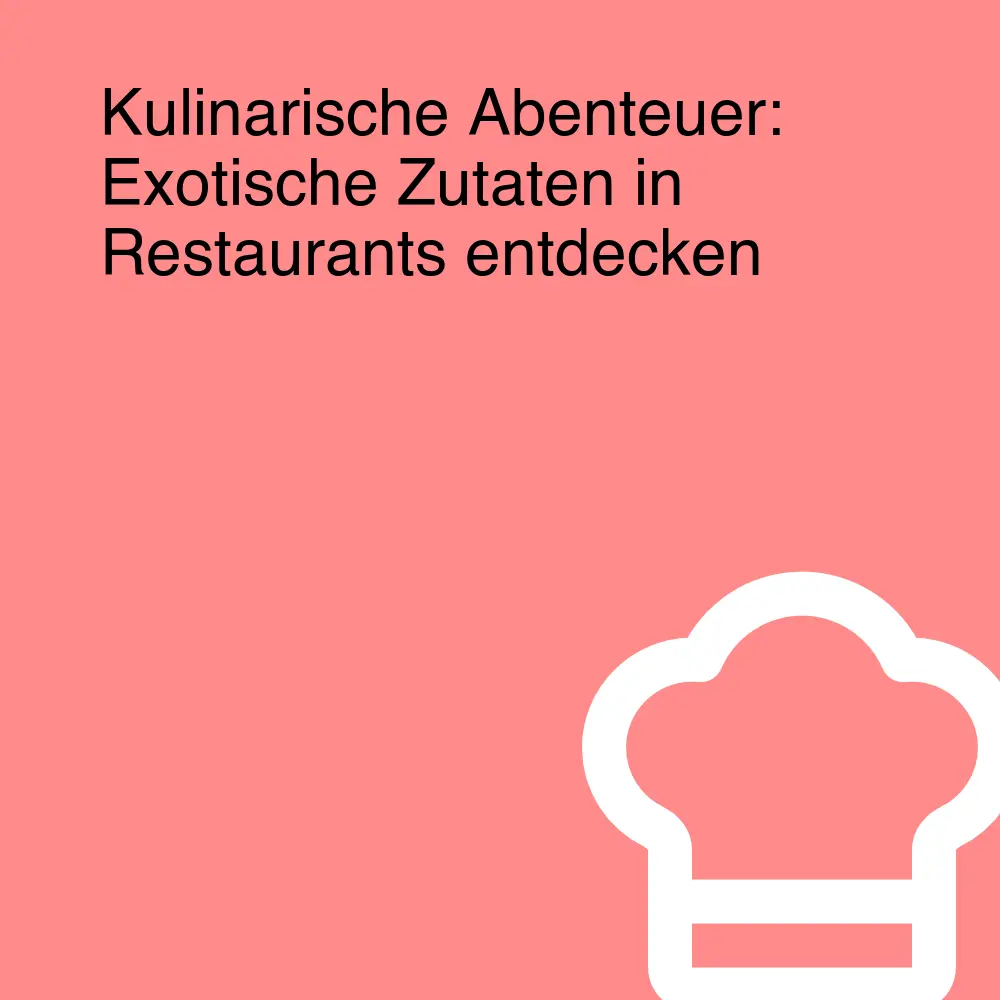 Kulinarische Abenteuer: Exotische Zutaten in Restaurants entdecken